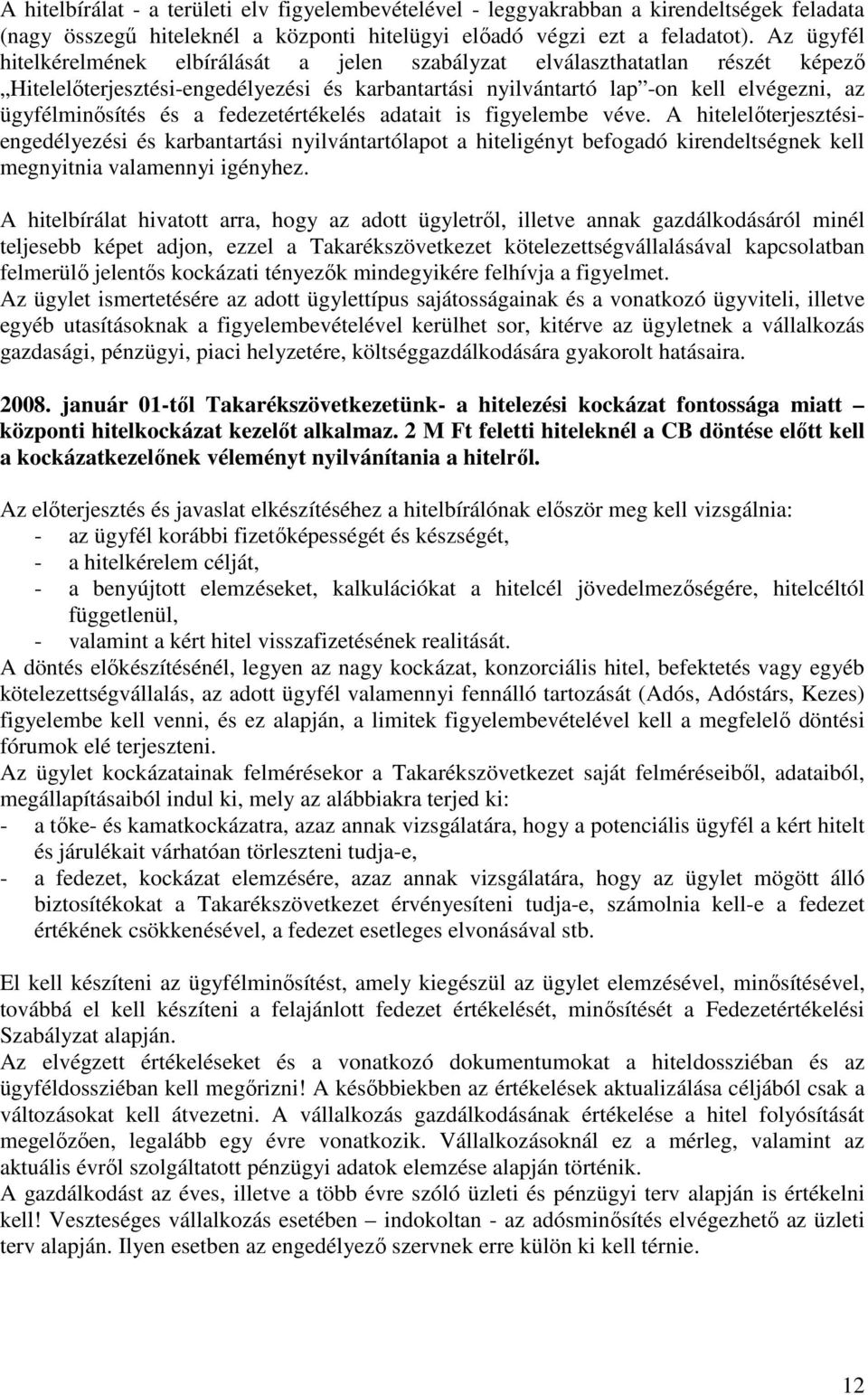 A hitelbírálat - a területi elv figyelembevételével - leggyakrabban a kirendeltségek feladata (nagy összegű hiteleknél a központi hitelügyi előadó végzi ezt a feladatot). Az ügyfél hitelkérelmének elbírálását a jelen szabályzat elválaszthatatlan részét képező „Hitelelőterjesztési-engedélyezési és karbantartási nyilvántartó lap”-on kell elvégezni, az ügyfélminősítés és a fedezetértékelés adatait is figyelembe véve. A hitelelőterjesztési-engedélyezési és karbantartási nyilvántartólapot a hiteligényt befogadó kirendeltségnek kell megnyitnia valamennyi igényhez.

A hitelbírálat hivatott arra, hogy az adott ügyletről, illetve annak gazdálkodásáról minél teljesebb képet adjon, ezzel a Takarékszövetkezet kötelezettségvállalásával kapcsolatban felmerülő jelentős kockázati tényezők mindegyikére felhívja a figyelmet.
Az ügylet ismertetésére az adott ügylettípus sajátosságainak és a vonatkozó ügyviteli, illetve egyéb utasításoknak a figyelembevételével kerülhet sor, kitérve az ügyletnek a vállalkozás gazdasági, pénzügyi, piaci helyzetére, költséggazdálkodására gyakorolt hatásaira.

2008. január 01-től Takarékszövetkezetünk- a hitelezési kockázat fontossága miatt – központi hitelkockázat kezelőt alkalmaz. 2 M Ft feletti hiteleknél a CB döntése előtt kell a kockázatkezelőnek véleményt nyilvánítania a hitelről.

Az előterjesztés és javaslat elkészítéséhez a hitelbírálónak először meg kell vizsgálnia:
- az ügyfél korábbi fizetőképességét és készségét,
- a hitelkérelem célját,
- a benyújtott elemzéseket, kalkulációkat a hitelcél jövedelmezőségére, hitelcéltól függetlenül,
- valamint a kért hitel visszafizetésének realitását.
A döntés előkészítésénél, legyen az nagy kockázat, konzorciális hitel, befektetés vagy egyéb kötelezettségvállalás, az adott ügyfél valamennyi fennálló tartozását (Adós, Adóstárs, Kezes) figyelembe kell venni, és ez alapján, a limitek figyelembevételével kell a megfelelő döntési fórumok elé terjeszteni.
Az ügylet kockázatainak felmérésekor a Takarékszövetkezet saját felméréseiből, adataiból, megállapításaiból indul ki, mely az alábbiakra terjed ki:
- a tőke- és kamatkockázatra, azaz annak vizsgálatára, hogy a potenciális ügyfél a kért hitelt és járulékait várhatóan törleszteni tudja-e,
- a fedezet, kockázat elemzésére, azaz annak vizsgálatára, hogy az ügylet mögött álló biztosítékokat a Takarékszövetkezet érvényesíteni tudja-e, számolnia kell-e a fedezet értékének csökkenésével, a fedezet esetleges elvonásával stb.

El kell készíteni az ügyfélminősítést, amely kiegészül az ügylet elemzésével, minősítésével, továbbá el kell készíteni a felajánlott fedezet értékelését, minősítését a Fedezetértékelési Szabályzat alapján.
Az elvégzett értékeléseket és a vonatkozó dokumentumokat a hiteldossziéban és az ügyféldossziéban kell megőrizni! A későbbiekben az értékelések aktualizálása céljából csak a változásokat kell átvezetni. A vállalkozás gazdálkodásának értékelése a hitel folyósítását megelőzően, legalább egy évre vonatkozik. Vállalkozásoknál ez a mérleg, valamint az aktuális évről szolgáltatott pénzügyi adatok elemzése alapján történik.
A gazdálkodást az éves, illetve a több évre szóló üzleti és pénzügyi terv alapján is értékelni kell! Veszteséges vállalkozás esetében – indokoltan - az adósminősítés elvégezhető az üzleti terv alapján. Ilyen esetben az engedélyező szervnek erre külön ki kell térnie.

12